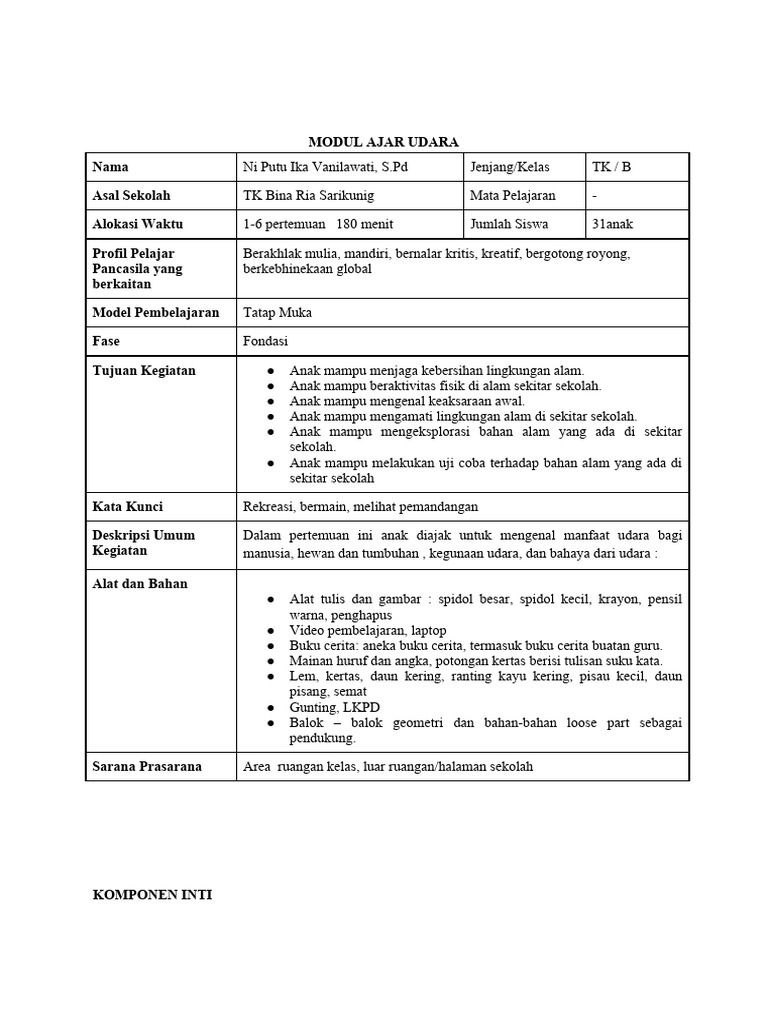 MODUL AJAR UDARA

| Nama | Ni Putu Ika Vanilawati, S.Pd | Jenjang/Kelas | TK / B |
|---|---|---|---|
| Asal Sekolah | TK Bina Ria Sarikunig | Mata Pelajaran | - |
| Alokasi Waktu | 1-6 pertemuan 180 menit | Jumlah Siswa | 31anak |
| Profil Pelajar Pancasila yang berkaitan | Berakhlak mulia, mandiri, bernalar kritis, kreatif, bergotong royong, berkebhinekaan global | | |
| Model Pembelajaran | Tatap Muka | | |
| Fase | Fondasi | | |
| Tujuan Kegiatan | ● Anak mampu menjaga kebersihan lingkungan alam. ● Anak mampu beraktivitas fisik di alam sekitar sekolah. ● Anak mampu mengenal keaksaraan awal. ● Anak mampu mengamati lingkungan alam di sekitar sekolah. ● Anak mampu mengeksplorasi bahan alam yang ada di sekitar sekolah. ● Anak mampu melakukan uji coba terhadap bahan alam yang ada di sekitar sekolah | | |
| Kata Kunci | Rekreasi, bermain, melihat pemandangan | | |
| Deskripsi Umum Kegiatan | Dalam pertemuan ini anak diajak untuk mengenal manfaat udara bagi manusia, hewan dan tumbuhan , kegunaan udara, dan bahaya dari udara : | | |
| Alat dan Bahan | ● Alat tulis dan gambar : spidol besar, spidol kecil, krayon, pensil warna, penghapus ● Video pembelajaran, laptop ● Buku cerita: aneka buku cerita, termasuk buku cerita buatan guru. ● Mainan huruf dan angka, potongan kertas berisi tulisan suku kata. ● Lem, kertas, daun kering, ranting kayu kering, pisau kecil, daun pisang, semat ● Gunting, LKPD ● Balok – balok geometri dan bahan-bahan loose part sebagai pendukung. | | |
| Sarana Prasarana | Area ruangan kelas, luar ruangan/halaman sekolah | | |

KOMPONEN INTI